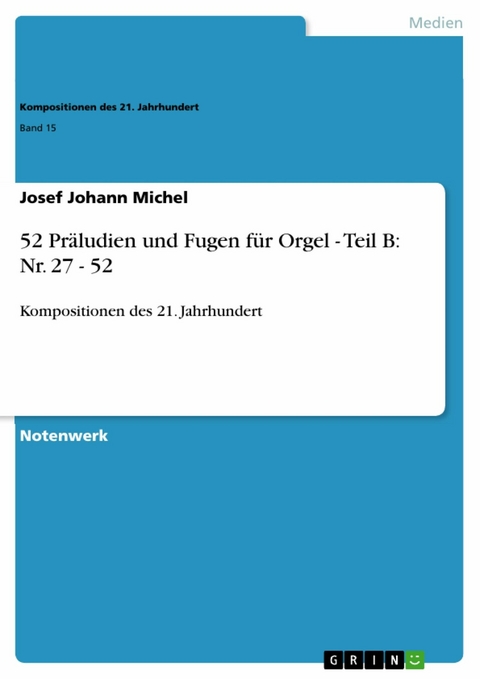 Medien

Kompositionen des 21. Jahrhundert

Band 15

Josef Johann Michel

52 Präludien und Fugen für Orgel - Teil B: Nr. 27 - 52

Kompositionen des 21. Jahrhundert

Notenwerk

GRIN